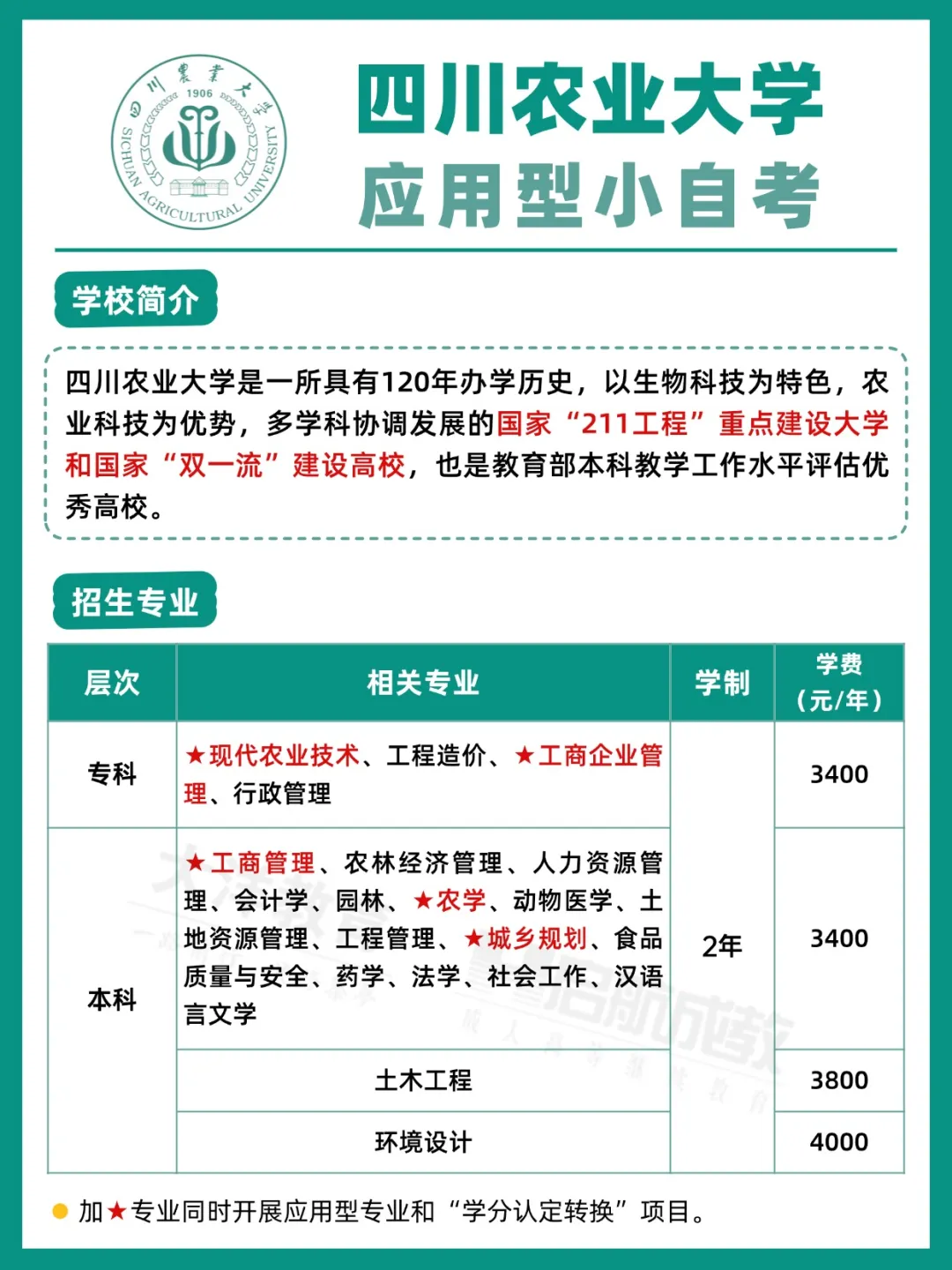 四川農業大學 1906 SICHUAN AGRICULTURAL UNIVERSITY

四川农业大学
应用型小自考

学校简介

四川农业大学是一所具有120年办学历史，以生物科技为特色，农业科技为优势，多学科协调发展的国家“211工程”重点建设大学和国家“双一流”建设高校，也是教育部本科教学工作水平评估优秀高校。

招生专业

| 层次 | 相关专业 | 学制 | 学费（元/年） |
|---|---|---|---|
| 专科 | ★现代农业技术、工程造价、★工商企业管理、行政管理 | 2年 | 3400 |
| 本科 | ★工商管理、农林经济管理、人力资源管理、会计学、园林、★农学、动物医学、土地资源管理、工程管理、★城乡规划、食品质量与安全、药学、法学、社会工作、汉语言文学 | 2年 | 3400 |
| 本科 | 土木工程 | 2年 | 3800 |
| 本科 | 环境设计 | 2年 | 4000 |

加★专业同时开展应用型专业和“学分认定转换”项目。